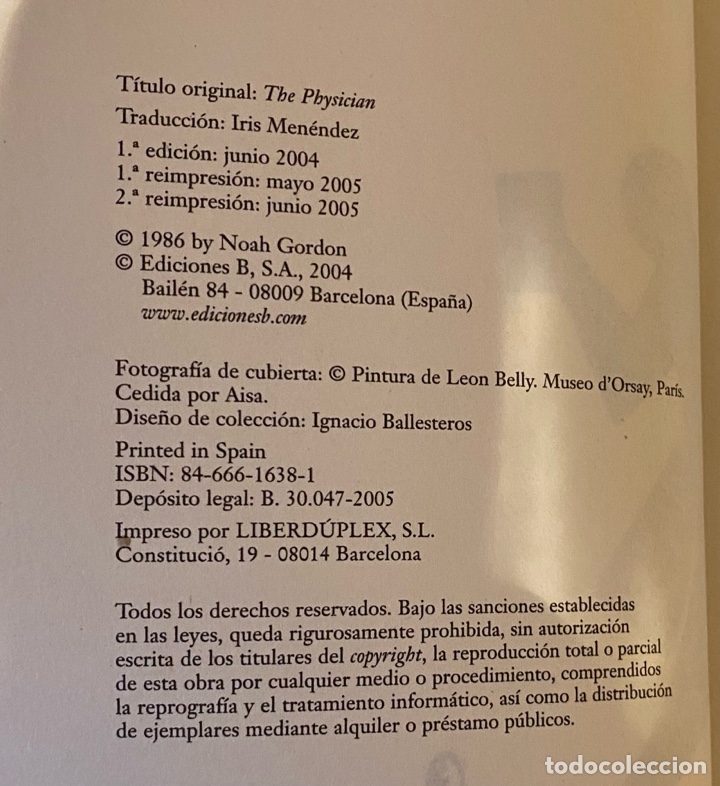 Título original: The Physician
Traducción: Iris Menéndez
1.ª edición: junio 2004
1.ª reimpresión: mayo 2005
2.ª reimpresión: junio 2005

© 1986 by Noah Gordon
© Ediciones B, S.A., 2004
Bailén 84 - 08009 Barcelona (España)
www.edicionesb.com

Fotografía de cubierta: © Pintura de Leon Belly. Museo d'Orsay, París. Cedida por Aisa.
Diseño de colección: Ignacio Ballesteros

Printed in Spain
ISBN: 84-666-1638-1
Depósito legal: B. 30.047-2005

Impreso por LIBERDÚPLEX, S.L.
Constitució, 19 - 08014 Barcelona

Todos los derechos reservados. Bajo las sanciones establecidas en las leyes, queda rigurosamente prohibida, sin autorización escrita de los titulares del copyright, la reproducción total o parcial de esta obra por cualquier medio o procedimiento, comprendidos la reprografía y el tratamiento informático, así como la distribución de ejemplares mediante alquiler o préstamo públicos.

todocoleccion